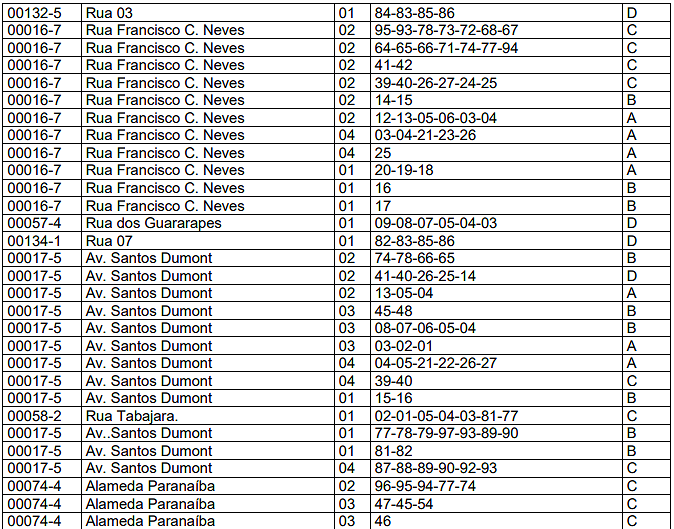 | 00132-5 | Rua 03 | 01 | 84-83-85-86 | D |
|---|---|---|---|---|
| 00016-7 | Rua Francisco C. Neves | 02 | 95-93-78-73-72-68-67 | C |
| 00016-7 | Rua Francisco C. Neves | 02 | 64-65-66-71-74-77-94 | C |
| 00016-7 | Rua Francisco C. Neves | 02 | 41-42 | C |
| 00016-7 | Rua Francisco C. Neves | 02 | 39-40-26-27-24-25 | C |
| 00016-7 | Rua Francisco C. Neves | 02 | 14-15 | B |
| 00016-7 | Rua Francisco C. Neves | 02 | 12-13-05-06-03-04 | A |
| 00016-7 | Rua Francisco C. Neves | 04 | 03-04-21-23-26 | A |
| 00016-7 | Rua Francisco C. Neves | 04 | 25 | A |
| 00016-7 | Rua Francisco C. Neves | 01 | 20-19-18 | A |
| 00016-7 | Rua Francisco C. Neves | 01 | 16 | B |
| 00016-7 | Rua Francisco C. Neves | 01 | 17 | B |
| 00057-4 | Rua dos Guararapes | 01 | 09-08-07-05-04-03 | D |
| 00134-1 | Rua 07 | 01 | 82-83-85-86 | D |
| 00017-5 | Av. Santos Dumont | 02 | 74-78-66-65 | B |
| 00017-5 | Av. Santos Dumont | 02 | 41-40-26-25-14 | D |
| 00017-5 | Av. Santos Dumont | 02 | 13-05-04 | A |
| 00017-5 | Av. Santos Dumont | 03 | 45-48 | B |
| 00017-5 | Av. Santos Dumont | 03 | 08-07-06-05-04 | B |
| 00017-5 | Av. Santos Dumont | 03 | 03-02-01 | A |
| 00017-5 | Av. Santos Dumont | 04 | 04-05-21-22-26-27 | A |
| 00017-5 | Av. Santos Dumont | 04 | 39-40 | C |
| 00017-5 | Av. Santos Dumont | 01 | 15-16 | B |
| 00058-2 | Rua Tabajara. | 01 | 02-01-05-04-03-81-77 | C |
| 00017-5 | Av..Santos Dumont | 01 | 77-78-79-97-93-89-90 | B |
| 00017-5 | Av. Santos Dumont | 01 | 81-82 | B |
| 00017-5 | Av. Santos Dumont | 04 | 87-88-89-90-92-93 | C |
| 00074-4 | Alameda Paranaíba | 02 | 96-95-94-77-74 | C |
| 00074-4 | Alameda Paranaíba | 03 | 47-45-54 | C |
| 00074-4 | Alameda Paranaíba | 03 | 46 | C |